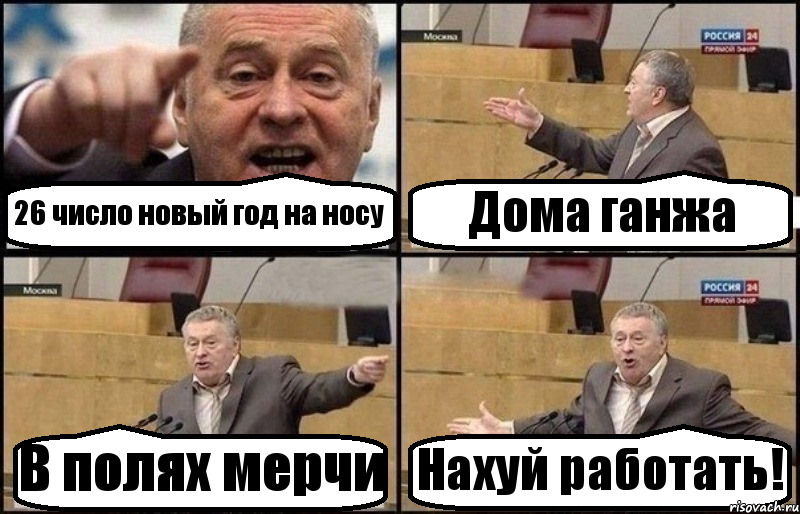 26 число новый год на носу

Москва
РОССИЯ 24
ПРЯМОЙ ЭФИР
Дома ганжа

Москва
В полях мерчи

РОССИЯ 24
ПРЯМОЙ ЭФИР
Нахуй работать!

risovach.ru